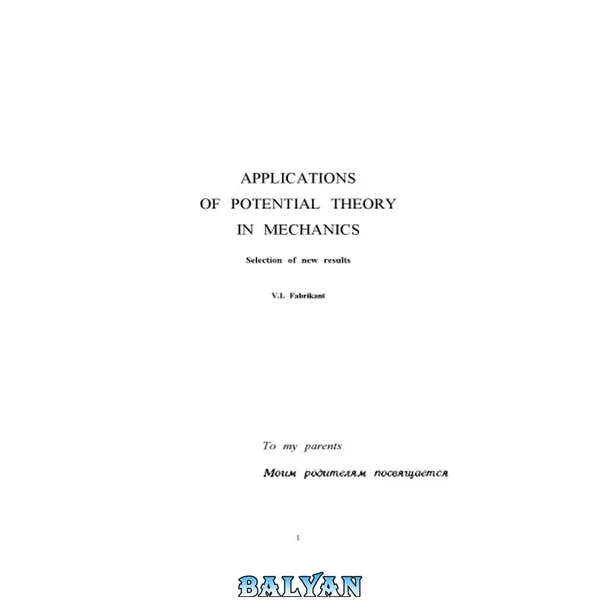 APPLICATIONS
OF POTENTIAL THEORY
IN MECHANICS

Selection of new results

V.I. Fabrikant

To my parents

Моим родителям посвящается

1

BALYAN